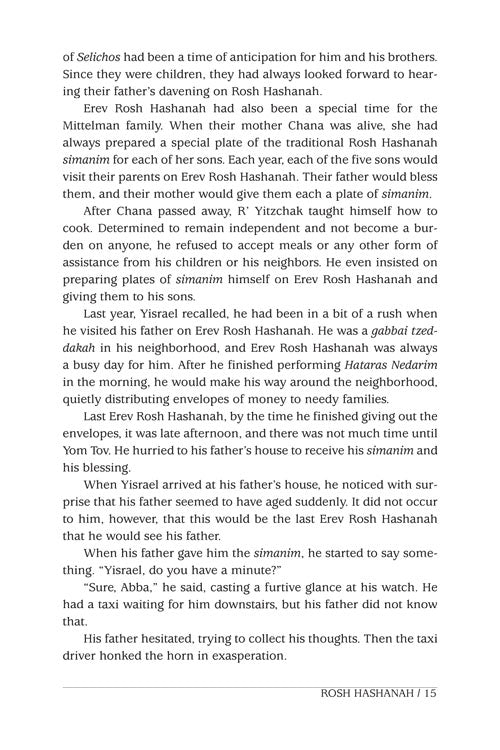 of Selichos had been a time of anticipation for him and his brothers. Since they were children, they had always looked forward to hearing their father's davening on Rosh Hashanah.

Erev Rosh Hashanah had also been a special time for the Mittelman family. When their mother Chana was alive, she had always prepared a special plate of the traditional Rosh Hashanah simanim for each of her sons. Each year, each of the five sons would visit their parents on Erev Rosh Hashanah. Their father would bless them, and their mother would give them each a plate of simanim.

After Chana passed away, R' Yitzchak taught himself how to cook. Determined to remain independent and not become a burden on anyone, he refused to accept meals or any other form of assistance from his children or his neighbors. He even insisted on preparing plates of simanim himself on Erev Rosh Hashanah and giving them to his sons.

Last year, Yisrael recalled, he had been in a bit of a rush when he visited his father on Erev Rosh Hashanah. He was a gabbai tzeddakah in his neighborhood, and Erev Rosh Hashanah was always a busy day for him. After he finished performing Hataras Nedarim in the morning, he would make his way around the neighborhood, quietly distributing envelopes of money to needy families.

Last Erev Rosh Hashanah, by the time he finished giving out the envelopes, it was late afternoon, and there was not much time until Yom Tov. He hurried to his father's house to receive his simanim and his blessing.

When Yisrael arrived at his father's house, he noticed with surprise that his father seemed to have aged suddenly. It did not occur to him, however, that this would be the last Erev Rosh Hashanah that he would see his father.

When his father gave him the simanim, he started to say something. "Yisrael, do you have a minute?"

"Sure, Abba," he said, casting a furtive glance at his watch. He had a taxi waiting for him downstairs, but his father did not know that.

His father hesitated, trying to collect his thoughts. Then the taxi driver honked the horn in exasperation.

ROSH HASHANAH / 15